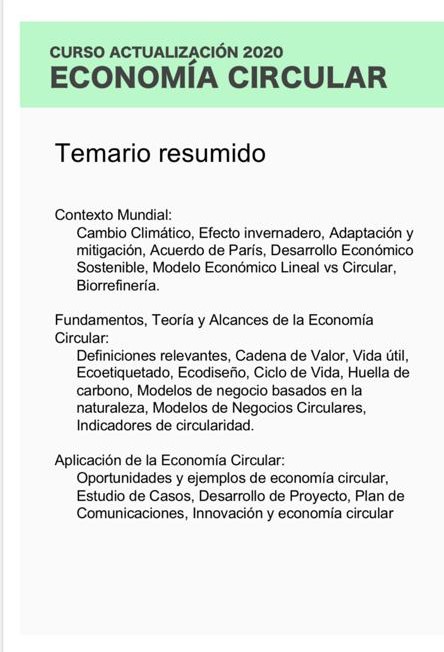 CURSO ACTUALIZACIÓN 2020
ECONOMÍA CIRCULAR

Temario resumido

Contexto Mundial:
Cambio Climático, Efecto invernadero, Adaptación y mitigación, Acuerdo de París, Desarrollo Económico Sostenible, Modelo Económico Lineal vs Circular, Biorrefinería.

Fundamentos, Teoría y Alcances de la Economía Circular:
Definiciones relevantes, Cadena de Valor, Vida útil, Ecoetiquetado, Ecodiseño, Ciclo de Vida, Huella de carbono, Modelos de negocio basados en la naturaleza, Modelos de Negocios Circulares, Indicadores de circularidad.

Aplicación de la Economía Circular:
Oportunidades y ejemplos de economía circular, Estudio de Casos, Desarrollo de Proyecto, Plan de Comunicaciones, Innovación y economía circular